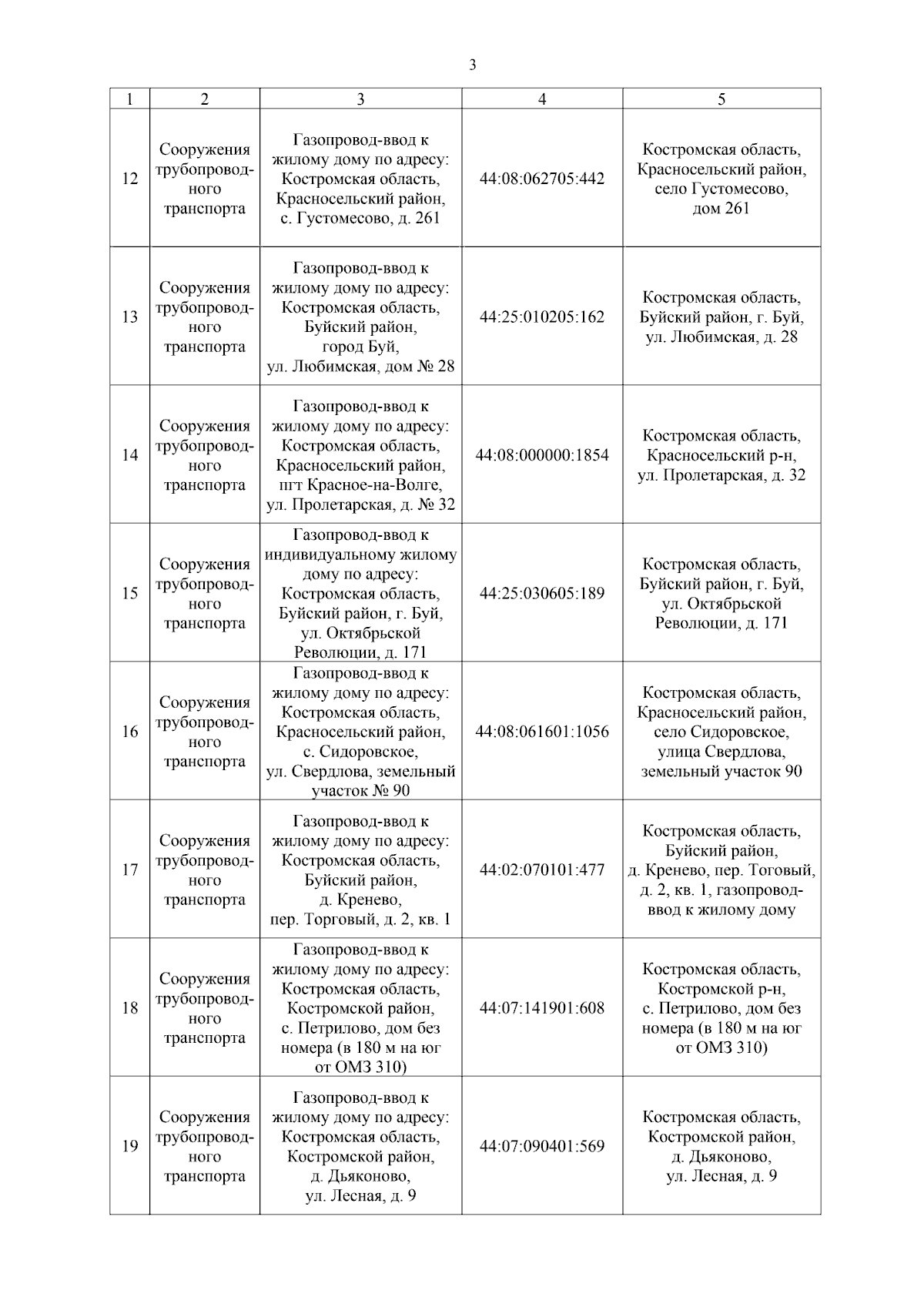 3

| 1 | 2 | 3 | 4 | 5 |
|---|---|---|---|---|
| 12 | Сооружения трубопроводного транспорта | Газопровод-ввод к жилому дому по адресу: Костромская область, Красносельский район, с. Густомесово, д. 261 | 44:08:062705:442 | Костромская область, Красносельский район, село Густомесово, дом 261 |
| 13 | Сооружения трубопроводного транспорта | Газопровод-ввод к жилому дому по адресу: Костромская область, Буйский район, город Буй, ул. Любимская, дом № 28 | 44:25:010205:162 | Костромская область, Буйский район, г. Буй, ул. Любимская, д. 28 |
| 14 | Сооружения трубопроводного транспорта | Газопровод-ввод к жилому дому по адресу: Костромская область, Красносельский район, пгт Красное-на-Волге, ул. Пролетарская, д. № 32 | 44:08:000000:1854 | Костромская область, Красносельский р-н, ул. Пролетарская, д. 32 |
| 15 | Сооружения трубопроводного транспорта | Газопровод-ввод к индивидуальному жилому дому по адресу: Костромская область, Буйский район, г. Буй, ул. Октябрьской Революции, д. 171 | 44:25:030605:189 | Костромская область, Буйский район, г. Буй, ул. Октябрьской Революции, д. 171 |
| 16 | Сооружения трубопроводного транспорта | Газопровод-ввод к жилому дому по адресу: Костромская область, Красносельский район, с. Сидоровское, ул. Свердлова, земельный участок № 90 | 44:08:061601:1056 | Костромская область, Красносельский район, село Сидоровское, улица Свердлова, земельный участок 90 |
| 17 | Сооружения трубопроводного транспорта | Газопровод-ввод к жилому дому по адресу: Костромская область, Буйский район, д. Кренево, пер. Торговый, д. 2, кв. 1 | 44:02:070101:477 | Костромская область, Буйский район, д. Кренево, пер. Тоговый, д. 2, кв. 1, газопровод-ввод к жилому дому |
| 18 | Сооружения трубопроводного транспорта | Газопровод-ввод к жилому дому по адресу: Костромская область, Костромской район, с. Петрилово, дом без номера (в 180 м на юг от ОМЗ 310) | 44:07:141901:608 | Костромская область, Костромской р-н, с. Петрилово, дом без номера (в 180 м на юг от ОМЗ 310) |
| 19 | Сооружения трубопроводного транспорта | Газопровод-ввод к жилому дому по адресу: Костромская область, Костромской район, д. Дьяконово, ул. Лесная, д. 9 | 44:07:090401:569 | Костромская область, Костромской район, д. Дьяконово, ул. Лесная, д. 9 |